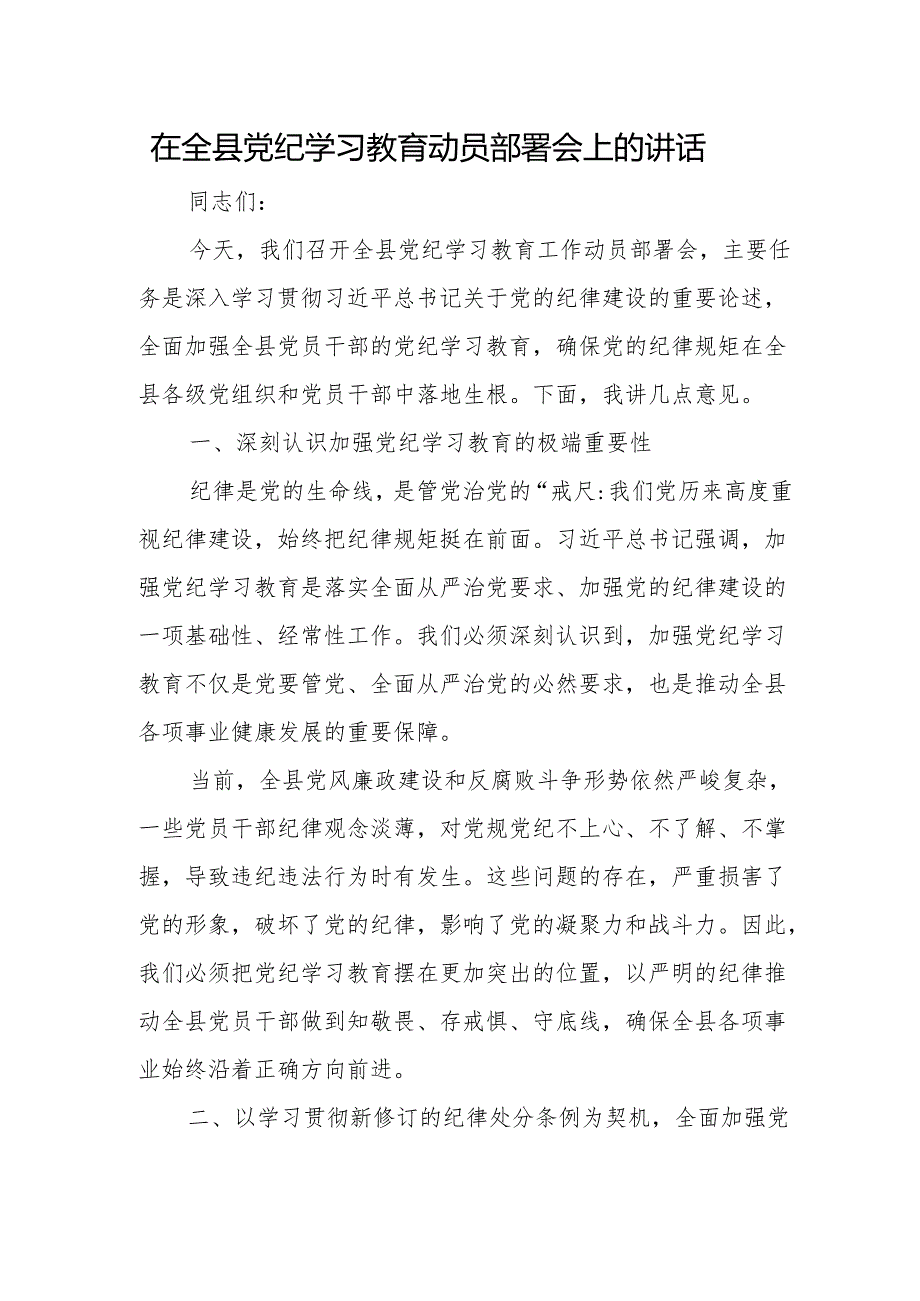 在全县党纪学习教育动员部署会上的讲话

同志们：

今天，我们召开全县党纪学习教育工作动员部署会，主要任务是深入学习贯彻习近平总书记关于党的纪律建设的重要论述，全面加强全县党员干部的党纪学习教育，确保党的纪律规矩在全县各级党组织和党员干部中落地生根。下面，我讲几点意见。

一、深刻认识加强党纪学习教育的极端重要性

纪律是党的生命线，是管党治党的“戒尺:我们党历来高度重视纪律建设，始终把纪律规矩挺在前面。习近平总书记强调，加强党纪学习教育是落实全面从严治党要求、加强党的纪律建设的一项基础性、经常性工作。我们必须深刻认识到，加强党纪学习教育不仅是党要管党、全面从严治党的必然要求，也是推动全县各项事业健康发展的重要保障。

当前，全县党风廉政建设和反腐败斗争形势依然严峻复杂，一些党员干部纪律观念淡薄，对党规党纪不上心、不了解、不掌握，导致违纪违法行为时有发生。这些问题的存在，严重损害了党的形象，破坏了党的纪律，影响了党的凝聚力和战斗力。因此，我们必须把党纪学习教育摆在更加突出的位置，以严明的纪律推动全县党员干部做到知敬畏、存戒惧、守底线，确保全县各项事业始终沿着正确方向前进。

二、以学习贯彻新修订的纪律处分条例为契机，全面加强党